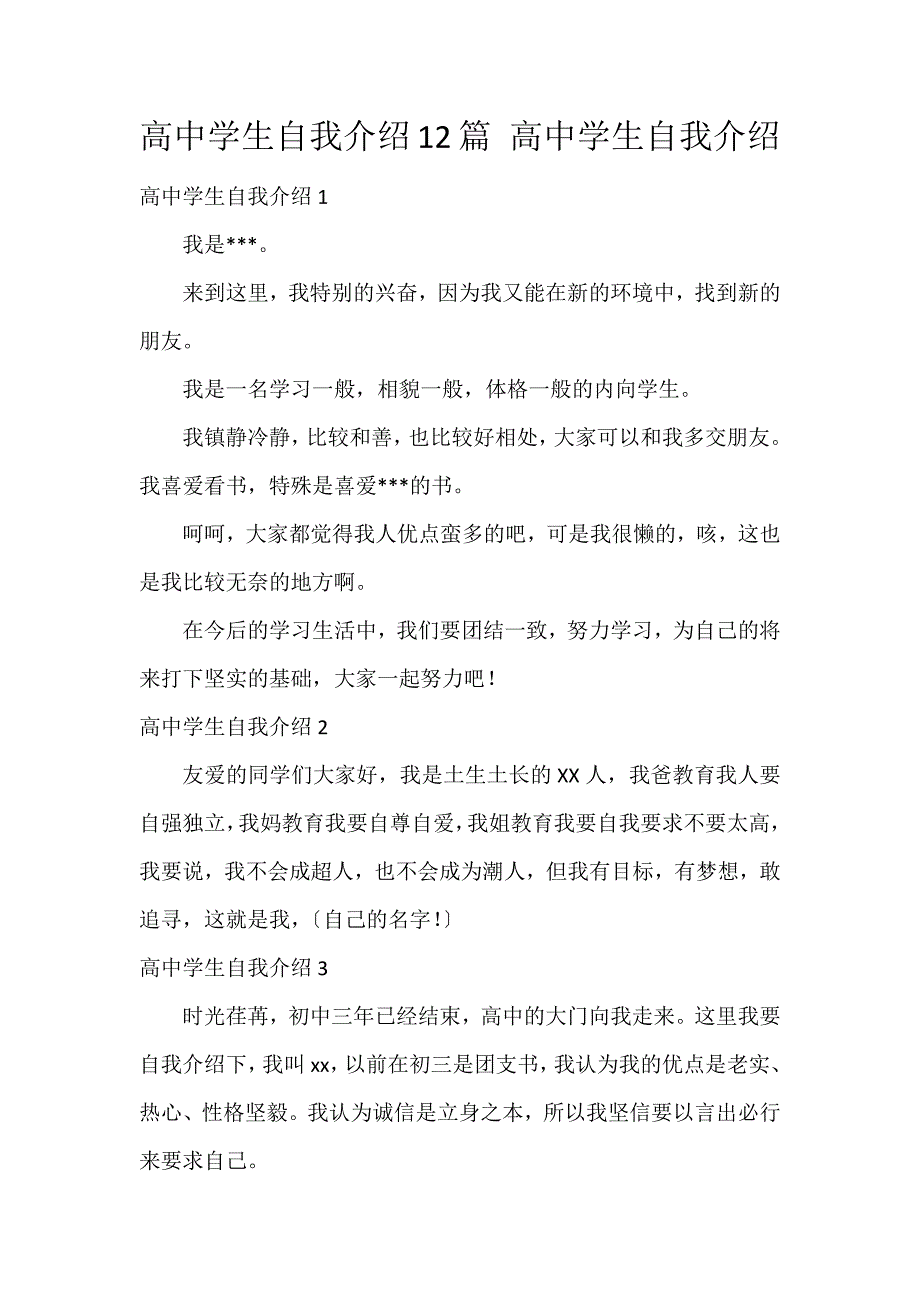 高中学生自我介绍12篇 高中学生自我介绍

高中学生自我介绍1

我是***。

来到这里，我特别的兴奋，因为我又能在新的环境中，找到新的朋友。

我是一名学习一般，相貌一般，体格一般的内向学生。

我镇静冷静，比较和善，也比较好相处，大家可以和我多交朋友。我喜爱看书，特殊是喜爱***的书。

呵呵，大家都觉得我人优点蛮多的吧，可是我很懒的，咳，这也是我比较无奈的地方啊。

在今后的学习生活中，我们要团结一致，努力学习，为自己的将来打下坚实的基础，大家一起努力吧！

高中学生自我介绍2

友爱的同学们大家好，我是土生土长的XX人，我爸教育我人要自强独立，我妈教育我要自尊自爱，我姐教育我要自我要求不要太高，我要说，我不会成超人，也不会成为潮人，但我有目标，有梦想，敢追寻，这就是我，〔自己的名字！〕

高中学生自我介绍3

时光荏苒，初中三年已经结束，高中的大门向我走来。这里我要自我介绍下，我叫xx，以前在初三是团支书，我认为我的优点是老实、热心、性格坚毅。我认为诚信是立身之本，所以我坚信要以言出必行来要求自己。